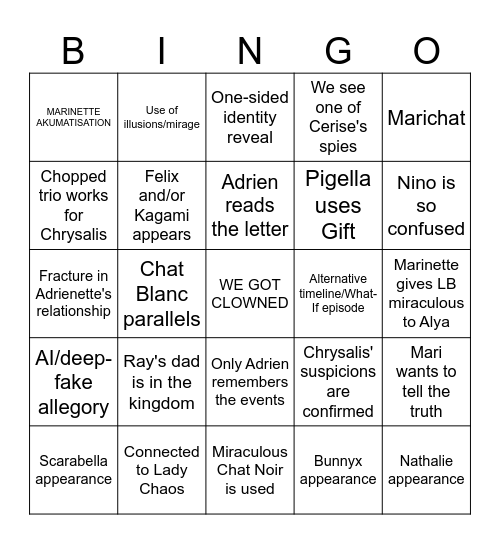 | B | I | N | G | O |
|---|---|---|---|---|
| MARINETTE AKUMATISATION | Use of illusions/mirage | One-sided identity reveal | We see one of Cerise's spies | Marichat |
| Chopped trio works for Chrysalis | Felix and/or Kagami appears | Adrien reads the letter | Pigella uses Gift | Nino is so confused |
| Fracture in Adrienette's relationship | Chat Blanc parallels | WE GOT CLOWNED | Alternative timeline/What-If episode | Marinette gives LB miraculous to Alya |
| AI/deep-fake allegory | Ray's dad is in the kingdom | Only Adrien remembers the events | Chrysalis' suspicions are confirmed | Mari wants to tell the truth |
| Scarabella appearance | Connected to Lady Chaos | Miraculous Chat Noir is used | Bunnyx appearance | Nathalie appearance |